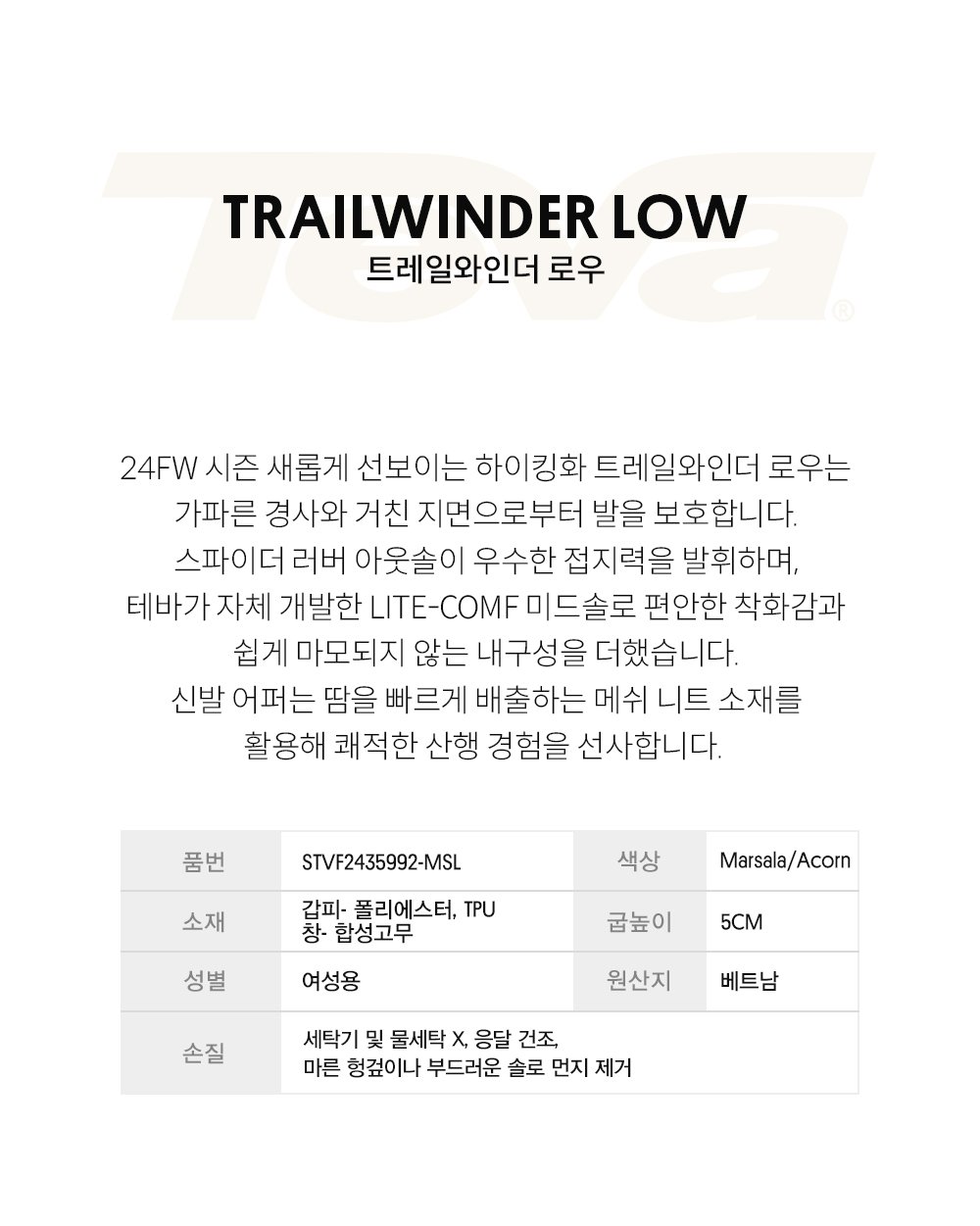 Teva®

TRAILWINDER LOW
트레일와인더 로우

24FW 시즌 새롭게 선보이는 하이킹화 트레일와인더 로우는 가파른 경사와 거친 지면으로부터 발을 보호합니다. 스파이더 러버 아웃솔이 우수한 접지력을 발휘하며, 테바가 자체 개발한 LITE-COMF 미드솔로 편안한 착화감과 쉽게 마모되지 않는 내구성을 더했습니다. 신발 어퍼는 땀을 빠르게 배출하는 메쉬 니트 소재를 활용해 쾌적한 산행 경험을 선사합니다.

| 품번 | STVF2435992-MSL | 색상 | Marsala/Acorn |
|---|---|---|---|
| 소재 | 갑피- 폴리에스터, TPU 창- 합성고무 | 굽높이 | 5CM |
| 성별 | 여성용 | 원산지 | 베트남 |
| 손질 | 세탁기 및 물세탁 X, 응달 건조, 마른 헝겊이나 부드러운 솔로 먼지 제거 | | |